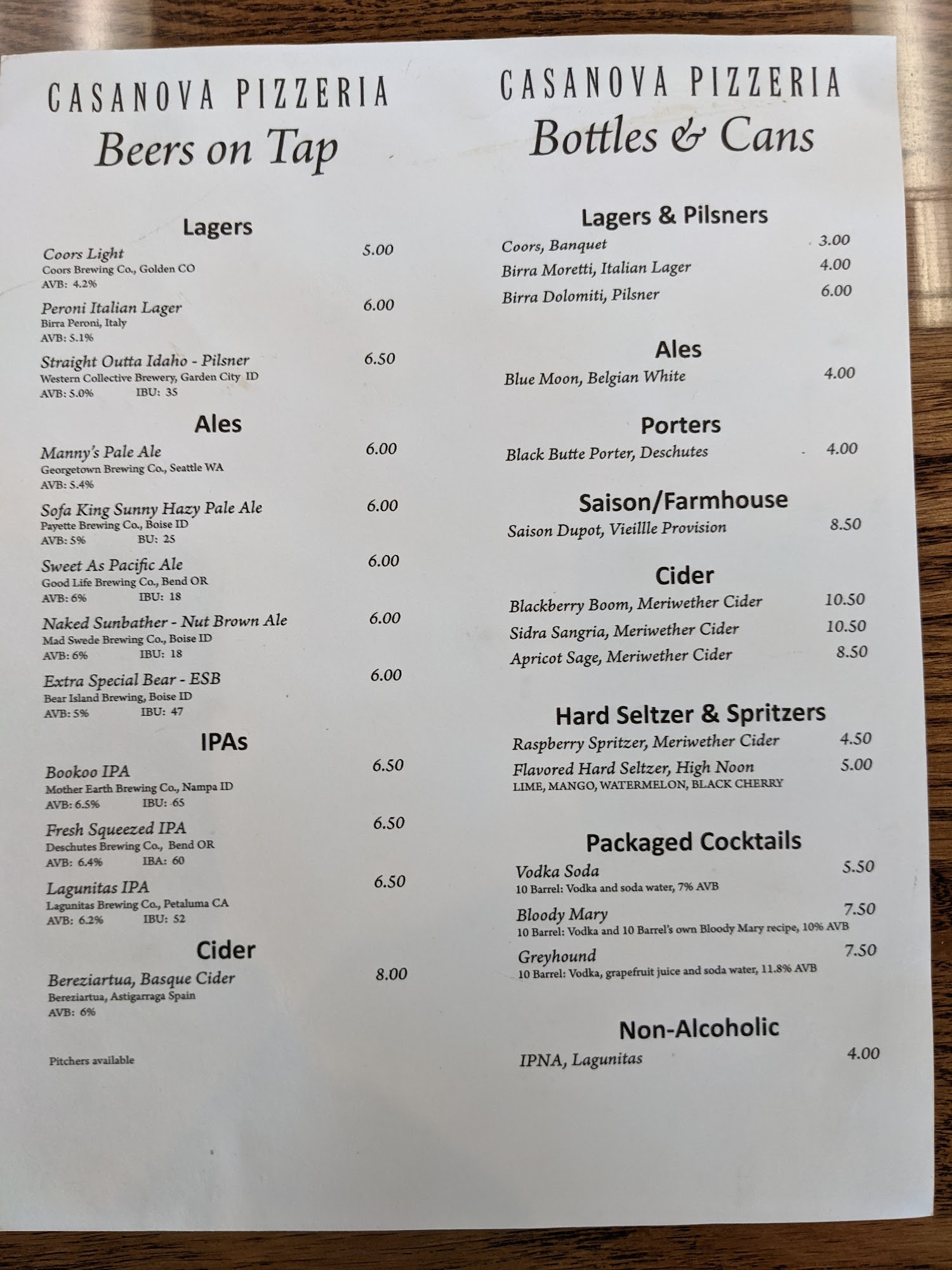 CASANOVA PIZZERIA
Beers on Tap

Lagers

Coors Light 5.00
Coors Brewing Co., Golden CO
AVB: 4.2%

Peroni Italian Lager 6.00
Birra Peroni, Italy
AVB: 5.1%

Straight Outta Idaho - Pilsner 6.50
Western Collective Brewery, Garden City ID
AVB: 5.0% IBU: 35

Ales

Manny's Pale Ale 6.00
Georgetown Brewing Co., Seattle WA
AVB: 5.4%

Sofa King Sunny Hazy Pale Ale 6.00
Payette Brewing Co., Boise ID
AVB: 5% BU: 25

Sweet As Pacific Ale 6.00
Good Life Brewing Co., Bend OR
AVB: 6% IBU: 18

Naked Sunbather - Nut Brown Ale 6.00
Mad Swede Brewing Co., Boise ID
AVB: 6% IBU: 18

Extra Special Bear - ESB 6.00
Bear Island Brewing, Boise ID
AVB: 5% IBU: 47

IPAs

Bookoo IPA 6.50
Mother Earth Brewing Co., Nampa ID
AVB: 6.5% IBU: 65

Fresh Squeezed IPA 6.50
Deschutes Brewing Co., Bend OR
AVB: 6.4% IBA: 60

Lagunitas IPA 6.50
Lagunitas Brewing Co., Petaluma CA
AVB: 6.2% IBU: 52

Cider

Bereziartua, Basque Cider 8.00
Bereziartua, Astigarraga Spain
AVB: 6%

Pitchers available

CASANOVA PIZZERIA
Bottles & Cans

Lagers & Pilsners

Coors, Banquet 3.00
Birra Moretti, Italian Lager 4.00
Birra Dolomiti, Pilsner 6.00

Ales

Blue Moon, Belgian White 4.00

Porters

Black Butte Porter, Deschutes 4.00

Saison/Farmhouse

Saison Dupot, Vieillle Provision 8.50

Cider

Blackberry Boom, Meriwether Cider 10.50
Sidra Sangria, Meriwether Cider 10.50
Apricot Sage, Meriwether Cider 8.50

Hard Seltzer & Spritzers

Raspberry Spritzer, Meriwether Cider 4.50
Flavored Hard Seltzer, High Noon 5.00
LIME, MANGO, WATERMELON, BLACK CHERRY

Packaged Cocktails

Vodka Soda 5.50
10 Barrel: Vodka and soda water, 7% AVB

Bloody Mary 7.50
10 Barrel: Vodka and 10 Barrel's own Bloody Mary recipe, 10% AVB

Greyhound 7.50
10 Barrel: Vodka, grapefruit juice and soda water, 11.8% AVB

Non-Alcoholic

IPNA, Lagunitas 4.00